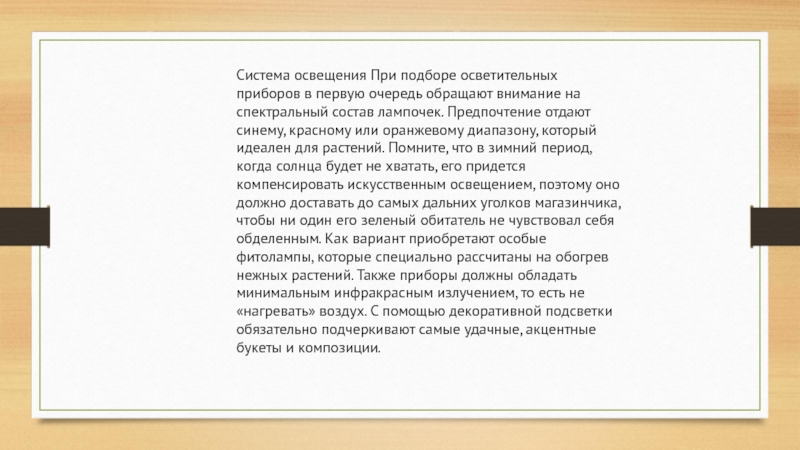 Система освещения При подборе осветительных приборов в первую очередь обращают внимание на спектральный состав лампочек. Предпочтение отдают синему, красному или оранжевому диапазону, который идеален для растений. Помните, что в зимний период, когда солнца будет не хватать, его придется компенсировать искусственным освещением, поэтому оно должно доставать до самых дальних уголков магазинчика, чтобы ни один его зеленый обитатель не чувствовал себя обделенным. Как вариант приобретают особые фитолампы, которые специально рассчитаны на обогрев нежных растений. Также приборы должны обладать минимальным инфракрасным излучением, то есть не «нагревать» воздух. С помощью декоративной подсветки обязательно подчеркивают самые удачные, акцентные букеты и композиции.